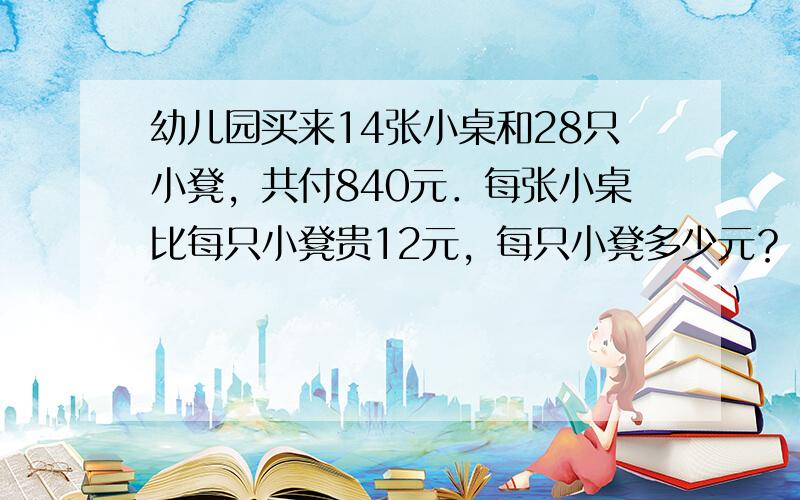 幼儿园买来14张小桌和28只小凳，共付840元．每张小桌比每只小凳贵12元，每只小凳多少元？